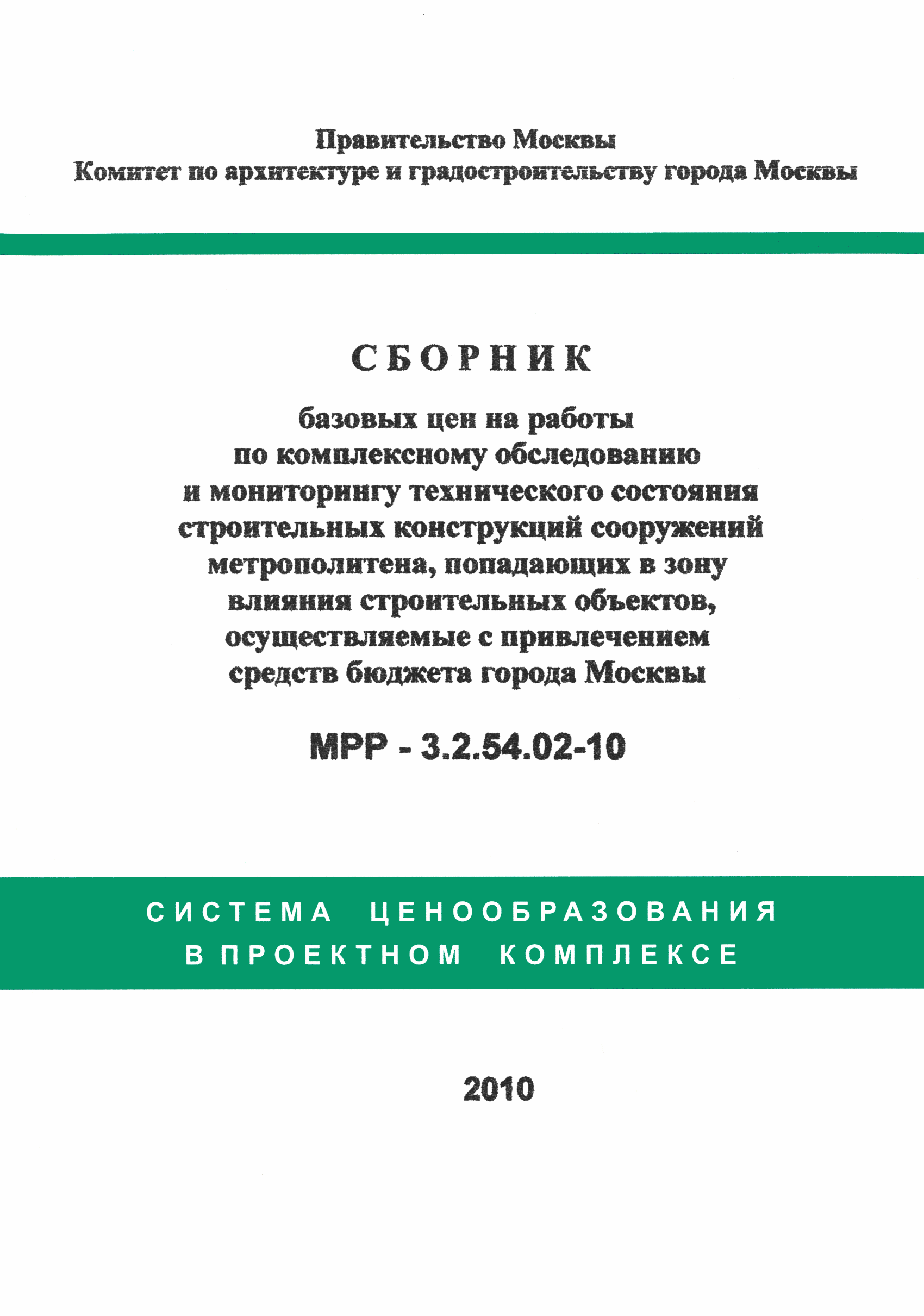 Правительство Москвы
Комитет по архитектуре и градостроительству города Москвы

СБОРНИК

базовых цен на работы по комплексному обследованию и мониторингу технического состояния строительных конструкций сооружений метрополитена, попадающих в зону влияния строительных объектов, осуществляемые с привлечением средств бюджета города Москвы

МРР - 3.2.54.02-10

СИСТЕМА ЦЕНООБРАЗОВАНИЯ
В ПРОЕКТНОМ КОМПЛЕКСЕ

2010